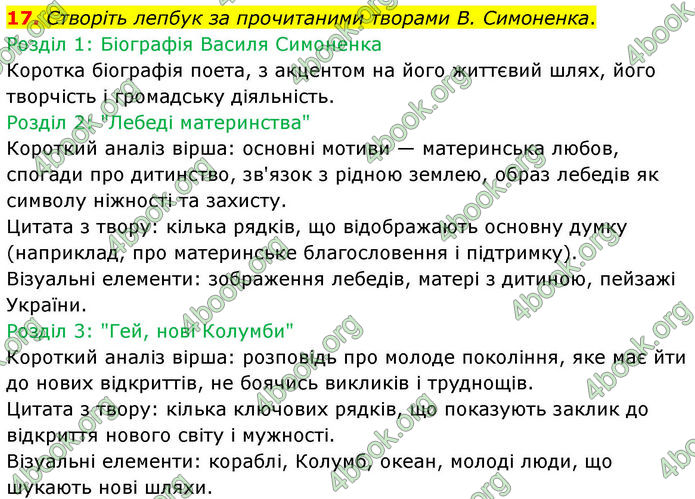 17. Створіть лепбук за прочитаними творами В. Симоненка.

Розділ 1: Біографія Василя Симоненка

Коротка біографія поета, з акцентом на його життєвий шлях, його творчість і громадську діяльність.

Розділ 2: "Лебеді материнства"

Короткий аналіз вірша: основні мотиви — материнська любов, спогади про дитинство, зв'язок з рідною землею, образ лебедів як символу ніжності та захисту.

Цитата з твору: кілька рядків, що відображають основну думку (наприклад, про материнське благословення і підтримку).

Візуальні елементи: зображення лебедів, матері з дитиною, пейзажі України.

Розділ 3: "Гей, нові Колумби"

Короткий аналіз вірша: розповідь про молоде покоління, яке має йти до нових відкриттів, не боячись викликів і труднощів.

Цитата з твору: кілька ключових рядків, що показують заклик до відкриття нового світу і мужності.

Візуальні елементи: кораблі, Колумб, океан, молоді люди, що шукають нові шляхи.

4book.org